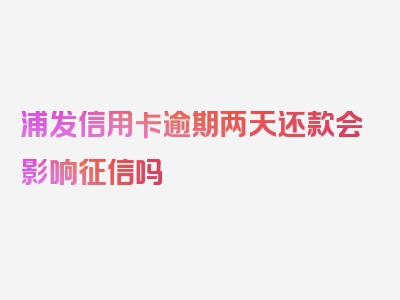 浦发信用卡逾期两天还款会影响征信吗